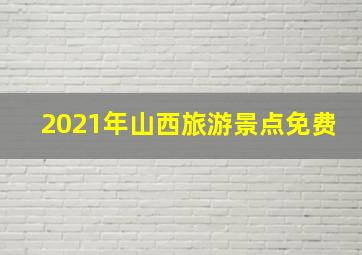 2021年山西旅游景点免费